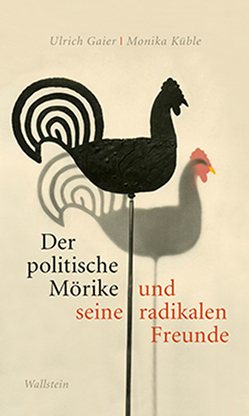 Ulrich Gaier | Monika Küble

Der politische Mörike und seine radikalen Freunde

Wallstein